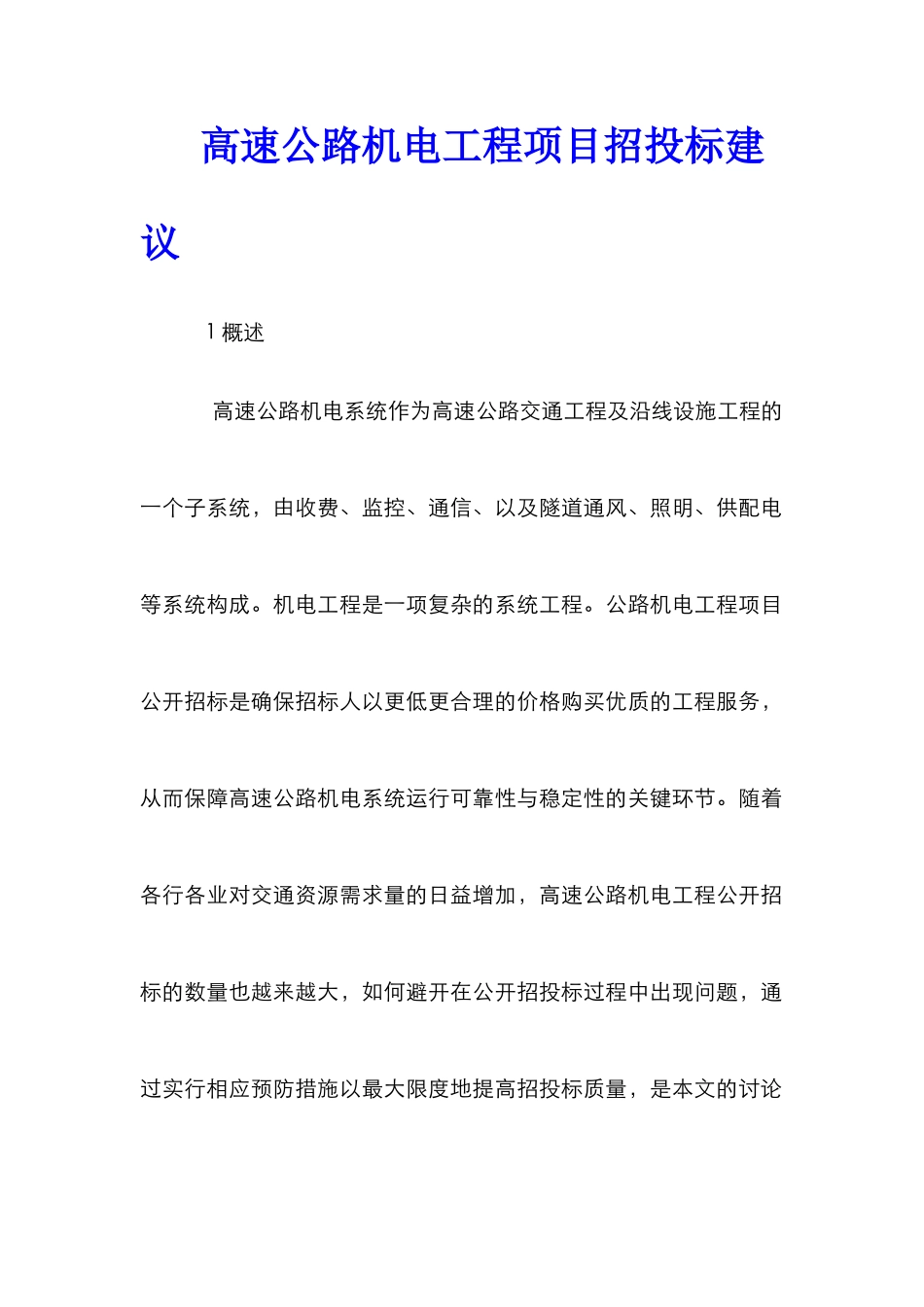 高速公路机电工程项目招投标建议

1 概述

高速公路机电系统作为高速公路交通工程及沿线设施工程的一个子系统，由收费、监控、通信、以及隧道通风、照明、供配电等系统构成。机电工程是一项复杂的系统工程。公路机电工程项目公开招标是确保招标人以更低更合理的价格购买优质的工程服务，从而保障高速公路机电系统运行可靠性与稳定性的关键环节。随着各行各业对交通资源需求量的日益增加，高速公路机电工程公开招标的数量也越来越大，如何避开在公开招投标过程中出现问题，通过实行相应预防措施以最大限度地提高招投标质量，是本文的讨论